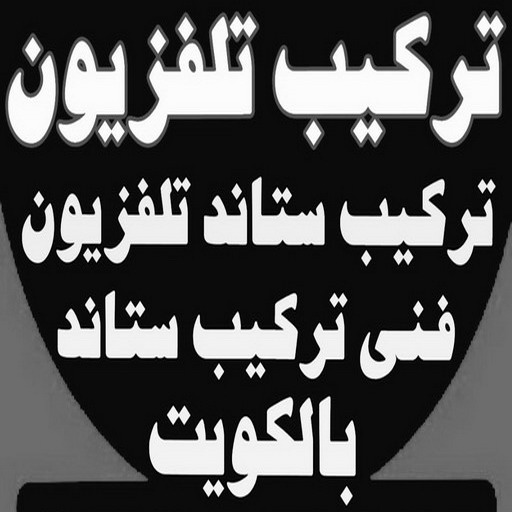 تركيب تلفزيون

تركيب ستاند تلفزيون

فنى تركيب ستاند

بالكويت